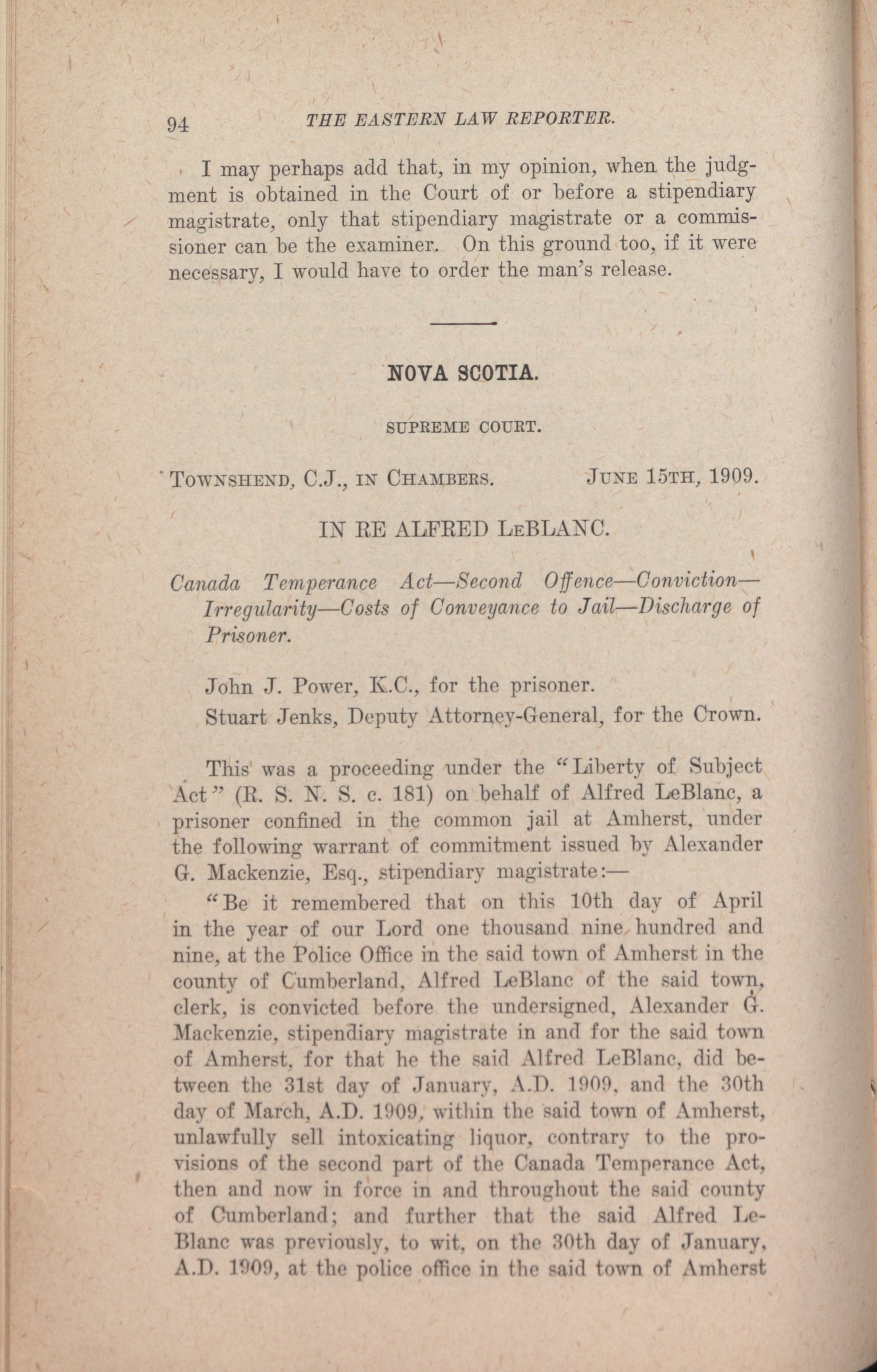 94 THE EASTERN LAW REPORTER.

I may perhaps add that, in my opinion, when the judgment is obtained in the Court of or before a stipendiary magistrate, only that stipendiary magistrate or a commissioner can be the examiner. On this ground too, if it were necessary, I would have to order the man's release.

NOVA SCOTIA.

SUPREME COURT.

TOWNSHEND, C.J., IN CHAMBERS. JUNE 15TH, 1909.

IN RE ALFRED LEBLANC.

Canada Temperance Act—Second Offence—Conviction—Irregularity—Costs of Conveyance to Jail—Discharge of Prisoner.

John J. Power, K.C., for the prisoner.

Stuart Jenks, Deputy Attorney-General, for the Crown.

This was a proceeding under the "Liberty of Subject Act" (R. S. N. S. c. 181) on behalf of Alfred LeBlanc, a prisoner confined in the common jail at Amherst, under the following warrant of commitment issued by Alexander G. Mackenzie, Esq., stipendiary magistrate:—

"Be it remembered that on this 10th day of April in the year of our Lord one thousand nine hundred and nine, at the Police Office in the said town of Amherst in the county of Cumberland, Alfred LeBlanc of the said town, clerk, is convicted before the undersigned, Alexander G. Mackenzie, stipendiary magistrate in and for the said town of Amherst, for that he the said Alfred LeBlanc, did between the 31st day of January, A.D. 1909, and the 30th day of March, A.D. 1909, within the said town of Amherst, unlawfully sell intoxicating liquor, contrary to the provisions of the second part of the Canada Temperance Act, then and now in force in and throughout the said county of Cumberland; and further that the said Alfred LeBlanc was previously, to wit, on the 30th day of January, A.D. 1909, at the police office in the said town of Amherst